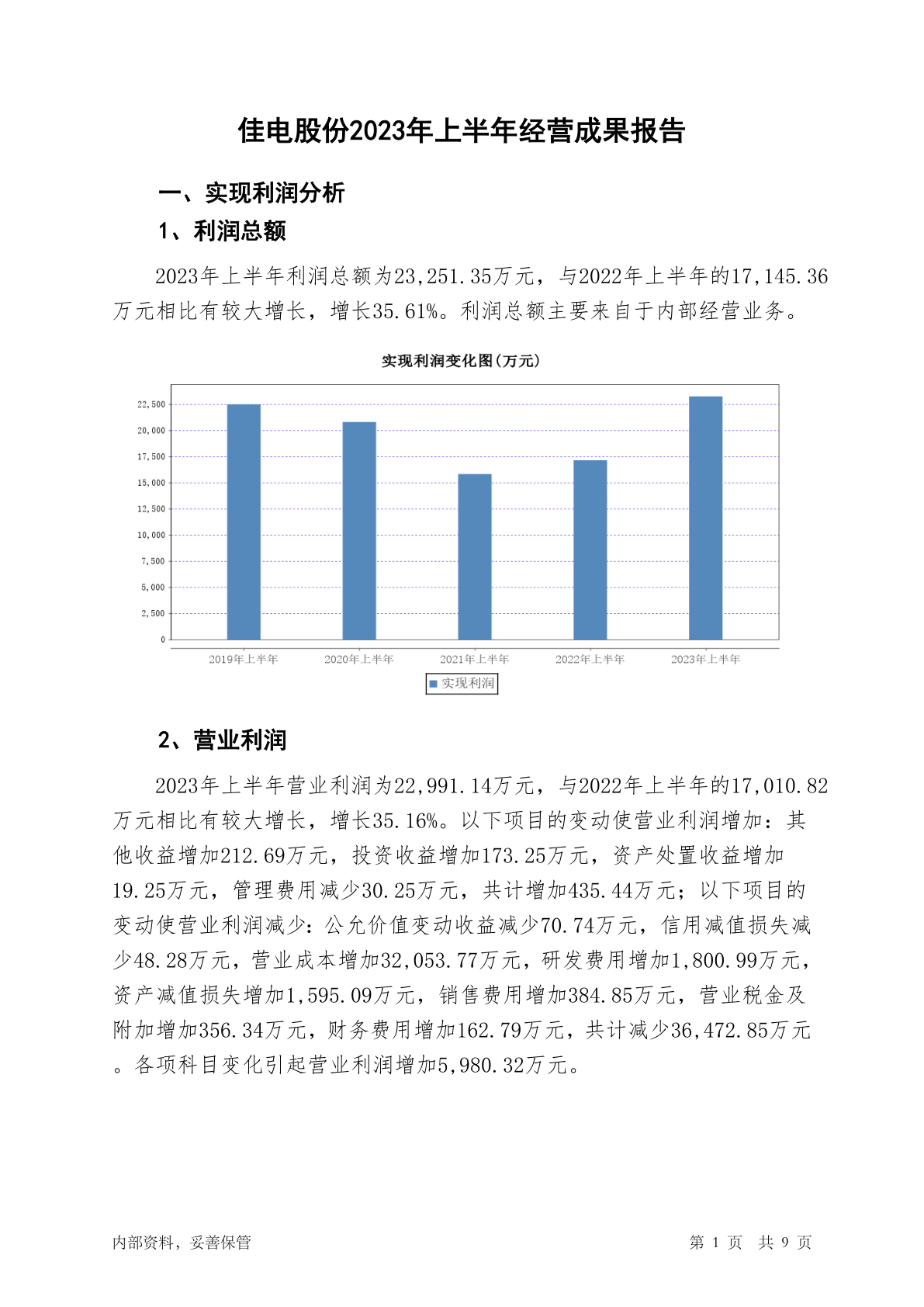 佳电股份2023年上半年经营成果报告

一、实现利润分析

1、利润总额

2023年上半年利润总额为23,251.35万元，与2022年上半年的17,145.36万元相比有较大增长，增长35.61%。利润总额主要来自于内部经营业务。

实现利润变化图(万元)

22,500
20,000
17,500
15,000
12,500
10,000
7,500
5,000
2,500
0

2019年上半年 2020年上半年 2021年上半年 2022年上半年 2023年上半年

实现利润

2、营业利润

2023年上半年营业利润为22,991.14万元，与2022年上半年的17,010.82万元相比有较大增长，增长35.16%。以下项目的变动使营业利润增加：其他收益增加212.69万元，投资收益增加173.25万元，资产处置收益增加19.25万元，管理费用减少30.25万元，共计增加435.44万元；以下项目的变动使营业利润减少：公允价值变动收益减少70.74万元，信用减值损失减少48.28万元，营业成本增加32,053.77万元，研发费用增加1,800.99万元，资产减值损失增加1,595.09万元，销售费用增加384.85万元，营业税金及附加增加356.34万元，财务费用增加162.79万元，共计减少36,472.85万元。各项科目变化引起营业利润增加5,980.32万元。

内部资料，妥善保管

第 1 页 共 9 页